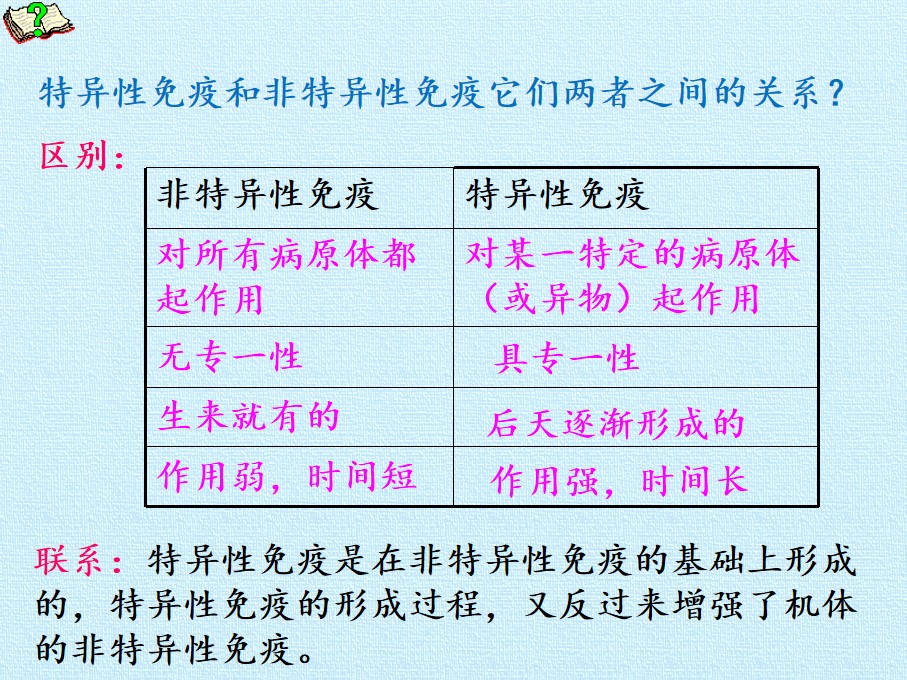 特异性免疫和非特异性免疫它们两者之间的关系？

区别：

| 非特异性免疫 | 特异性免疫 |
|---|---|
| 对所有病原体都起作用 | 对某一特定的病原体（或异物）起作用 |
| 无专一性 | 具专一性 |
| 生来就有的 | 后天逐渐形成的 |
| 作用弱，时间短 | 作用强，时间长 |

联系：特异性免疫是在非特异性免疫的基础上形成的，特异性免疫的形成过程，又反过来增强了机体的非特异性免疫。